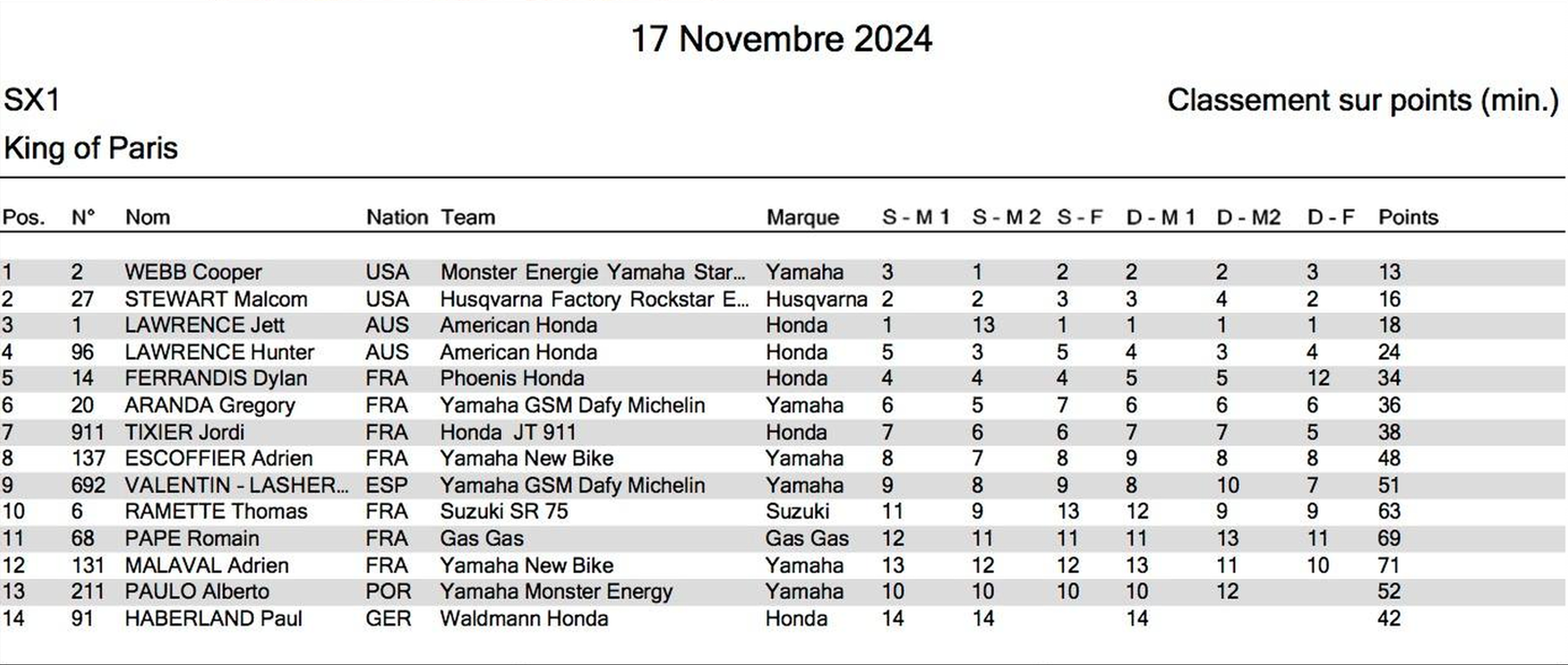 17 Novembre 2024

SX1

Classement sur points (min.)

King of Paris

| Pos. | N° | Nom | Nation | Team | Marque | S - M 1 | S - M 2 | S - F | D - M 1 | D - M2 | D - F | Points |
|---|---|---|---|---|---|---|---|---|---|---|---|---|
| 1 | 2 | WEBB Cooper | USA | Monster Energie Yamaha Star... | Yamaha | 3 | 1 | 2 | 2 | 2 | 3 | 13 |
| 2 | 27 | STEWART Malcom | USA | Husqvarna Factory Rockstar E... | Husqvarna | 2 | 2 | 3 | 3 | 4 | 2 | 16 |
| 3 | 1 | LAWRENCE Jett | AUS | American Honda | Honda | 1 | 13 | 1 | 1 | 1 | 1 | 18 |
| 4 | 96 | LAWRENCE Hunter | AUS | American Honda | Honda | 5 | 3 | 5 | 4 | 3 | 4 | 24 |
| 5 | 14 | FERRANDIS Dylan | FRA | Phoenis Honda | Honda | 4 | 4 | 4 | 5 | 5 | 12 | 34 |
| 6 | 20 | ARANDA Gregory | FRA | Yamaha GSM Dafy Michelin | Yamaha | 6 | 5 | 7 | 6 | 6 | 6 | 36 |
| 7 | 911 | TIXIER Jordi | FRA | Honda JT 911 | Honda | 7 | 6 | 6 | 7 | 7 | 5 | 38 |
| 8 | 137 | ESCOFFIER Adrien | FRA | Yamaha New Bike | Yamaha | 8 | 7 | 8 | 9 | 8 | 8 | 48 |
| 9 | 692 | VALENTIN - LASHER... | ESP | Yamaha GSM Dafy Michelin | Yamaha | 9 | 8 | 9 | 8 | 10 | 7 | 51 |
| 10 | 6 | RAMETTE Thomas | FRA | Suzuki SR 75 | Suzuki | 11 | 9 | 13 | 12 | 9 | 9 | 63 |
| 11 | 68 | PAPE Romain | FRA | Gas Gas | Gas Gas | 12 | 11 | 11 | 11 | 13 | 11 | 69 |
| 12 | 131 | MALAVAL Adrien | FRA | Yamaha New Bike | Yamaha | 13 | 12 | 12 | 13 | 11 | 10 | 71 |
| 13 | 211 | PAULO Alberto | POR | Yamaha Monster Energy | Yamaha | 10 | 10 | 10 | 10 | 12 |  | 52 |
| 14 | 91 | HABERLAND Paul | GER | Waldmann Honda | Honda | 14 | 14 |  | 14 |  |  | 42 |